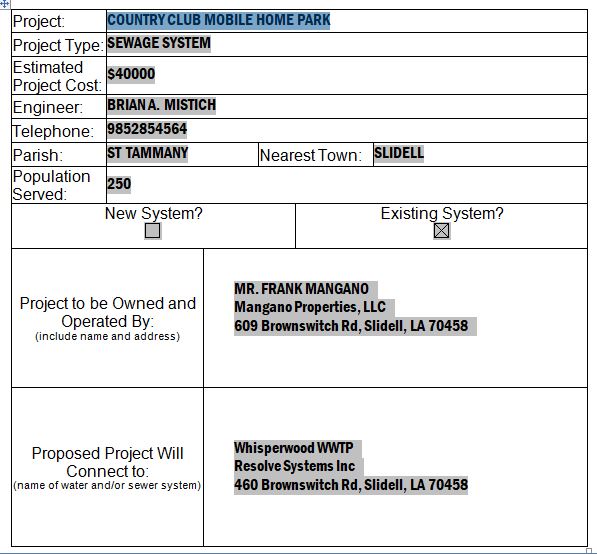 | Project: | COUNTRY CLUB MOBILE HOME PARK | | |
|---|---|---|---|
| Project Type: | SEWAGE SYSTEM | | |
| Estimated Project Cost: | $40000 | | |
| Engineer: | BRIAN A. MISTICH | | |
| Telephone: | 9852854564 | | |
| Parish: | ST TAMMANY | Nearest Town: | SLIDELL |
| Population Served: | 250 | | |

| New System? ☐ | Existing System? ☒ |
|---|---|

| Project to be Owned and Operated By: (include name and address) | MR. FRANK MANGANO Mangano Properties, LLC 609 Brownswitch Rd, Slidell, LA 70458 |
|---|---|
| Proposed Project Will Connect to: (name of water and/or sewer system) | Whisperwood WWTP Resolve Systems Inc 460 Brownswitch Rd, Slidell, LA 70458 |